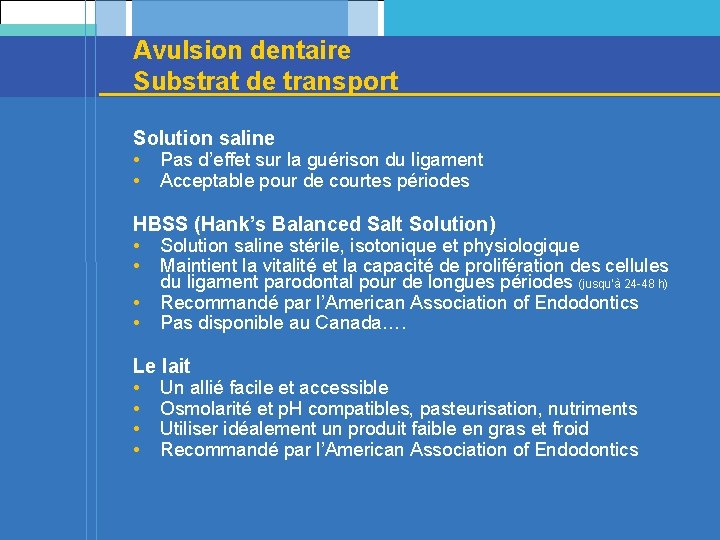 Avulsion dentaire
Substrat de transport

Solution saline
• Pas d'effet sur la guérison du ligament
• Acceptable pour de courtes périodes

HBSS (Hank's Balanced Salt Solution)
• Solution saline stérile, isotonique et physiologique
• Maintient la vitalité et la capacité de prolifération des cellules du ligament parodontal pour de longues périodes (jusqu'à 24-48 h)
• Recommandé par l'American Association of Endodontics
• Pas disponible au Canada….

Le lait
• Un allié facile et accessible
• Osmolarité et pH compatibles, pasteurisation, nutriments
• Utiliser idéalement un produit faible en gras et froid
• Recommandé par l'American Association of Endodontics